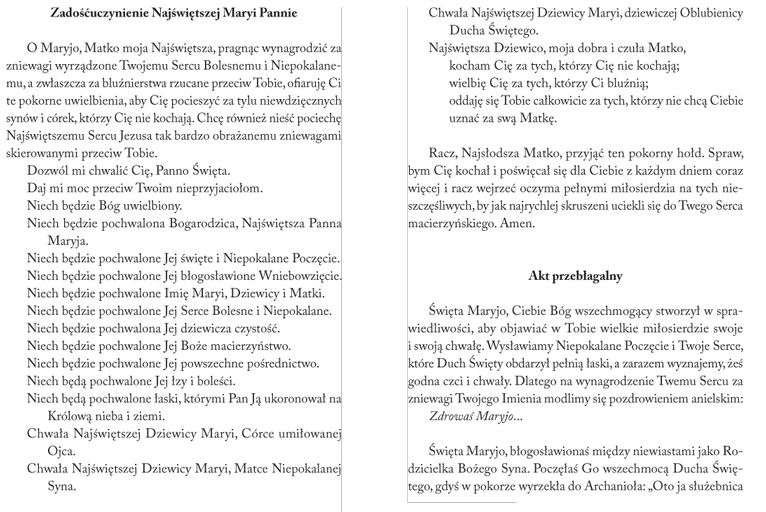 Zadośćuczynienie Najświętszej Maryi Pannie

O Maryjo, Matko moja Najświętsza, pragnąc wynagrodzić za zniewagi wyrządzone Twojemu Sercu Bolesnemu i Niepokalanemu, a zwłaszcza za bluźnierstwa rzucane przeciw Tobie, ofiaruję Ci te pokorne uwielbienia, aby Cię pocieszyć za tylu niewdzięcznych synów i córek, którzy Cię nie kochają. Chcę również nieść pociechę Najświętszemu Sercu Jezusa tak bardzo obrażanemu zniewagami skierowanymi przeciw Tobie.

Dozwól mi chwalić Cię, Panno Święta.
Daj mi moc przeciw Twoim nieprzyjaciołom.
Niech będzie Bóg uwielbiony.
Niech będzie pochwalona Bogarodzica, Najświętsza Panna Maryja.
Niech będzie pochwalone Jej święte i Niepokalane Poczęcie.
Niech będzie pochwalone Jej błogosławione Wniebowzięcie.
Niech będzie pochwalone Imię Maryi, Dziewicy i Matki.
Niech będzie pochwalone Jej Serce Bolesne i Niepokalane.
Niech będzie pochwalona Jej dziewicza czystość.
Niech będzie pochwalone Jej Boże macierzyństwo.
Niech będzie pochwalone Jej powszechne pośrednictwo.
Niech będą pochwalone Jej łzy i boleści.
Niech będą pochwalone łaski, którymi Pan Ją ukoronował na Królową nieba i ziemi.
Chwała Najświętszej Dziewicy Maryi, Córce umiłowanej Ojca.
Chwała Najświętszej Dziewicy Maryi, Matce Niepokalanej Syna.
Chwała Najświętszej Dziewicy Maryi, dziewiczej Oblubienicy Ducha Świętego.
Najświętsza Dziewico, moja dobra i czuła Matko,
kocham Cię za tych, którzy Cię nie kochają;
wielbię Cię za tych, którzy Ci bluźnią;
oddaję się Tobie całkowicie za tych, którzy nie chcą Ciebie uznać za swą Matkę.

Racz, Najsłodsza Matko, przyjąć ten pokorny hołd. Spraw, bym Cię kochał i poświęcał się dla Ciebie z każdym dniem coraz więcej i racz wejrzeć oczyma pełnymi miłosierdzia na tych nieszczęśliwych, by jak najrychlej skruszeni uciekli się do Twego Serca macierzyńskiego. Amen.

Akt przebłagalny

Święta Maryjo, Ciebie Bóg wszechmogący stworzył w sprawiedliwości, aby objawiać w Tobie wielkie miłosierdzie swoje i swoją chwałę. Wysławiamy Niepokalane Poczęcie i Twoje Serce, które Duch Święty obdarzył pełnią łaski, a zarazem wyznajemy, żeś godna czci i chwały. Dlatego na wynagrodzenie Twemu Sercu za zniewagi Twojego Imienia modlimy się pozdrowieniem anielskim:
Zdrowaś Maryjo...

Święta Maryjo, błogosławionaś między niewiastami jako Rodzicielka Bożego Syna. Poczęłaś Go wszechmocą Ducha Świętego, gdyś w pokorze wyrzekła do Archanioła: „Oto ja służebnica